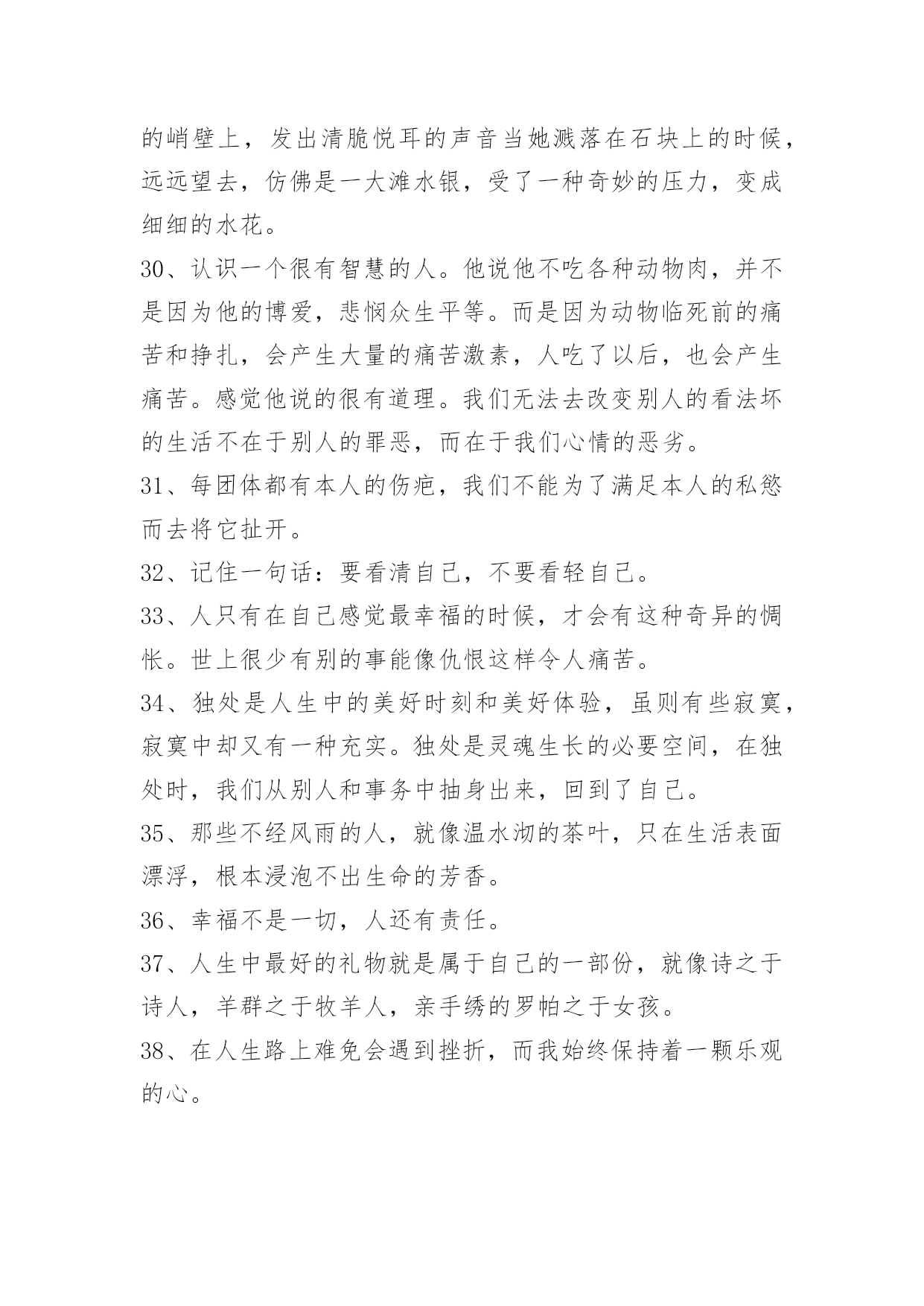 的峭壁上，发出清脆悦耳的声音当她溅落在石块上的时候，远远望去，仿佛是一大滩水银，受了一种奇妙的压力，变成细细的水花。

30、认识一个很有智慧的人。他说他不吃各种动物肉，并不是因为他的博爱，悲悯众生平等。而是因为动物临死前的痛苦和挣扎，会产生大量的痛苦激素，人吃了以后，也会产生痛苦。感觉他说的很有道理。我们无法去改变别人的看法坏的生活不在于别人的罪恶，而在于我们心情的恶劣。

31、每团体都有本人的伤疤，我们不能为了满足本人的私慾而去将它扯开。

32、记住一句话：要看清自己，不要看轻自己。

33、人只有在自己感觉最幸福的时候，才会有这种奇异的惆怅。世上很少有别的事能像仇恨这样令人痛苦。

34、独处是人生中的美好时刻和美好体验，虽则有些寂寞，寂寞中却又有一种充实。独处是灵魂生长的必要空间，在独处时，我们从别人和事务中抽身出来，回到了自己。

35、那些不经风雨的人，就像温水沏的茶叶，只在生活表面漂浮，根本浸泡不出生命的芳香。

36、幸福不是一切，人还有责任。

37、人生中最好的礼物就是属于自己的一部份，就像诗之于诗人，羊群之于牧羊人，亲手绣的罗帕之于女孩。

38、在人生路上难免会遇到挫折，而我始终保持着一颗乐观的心。